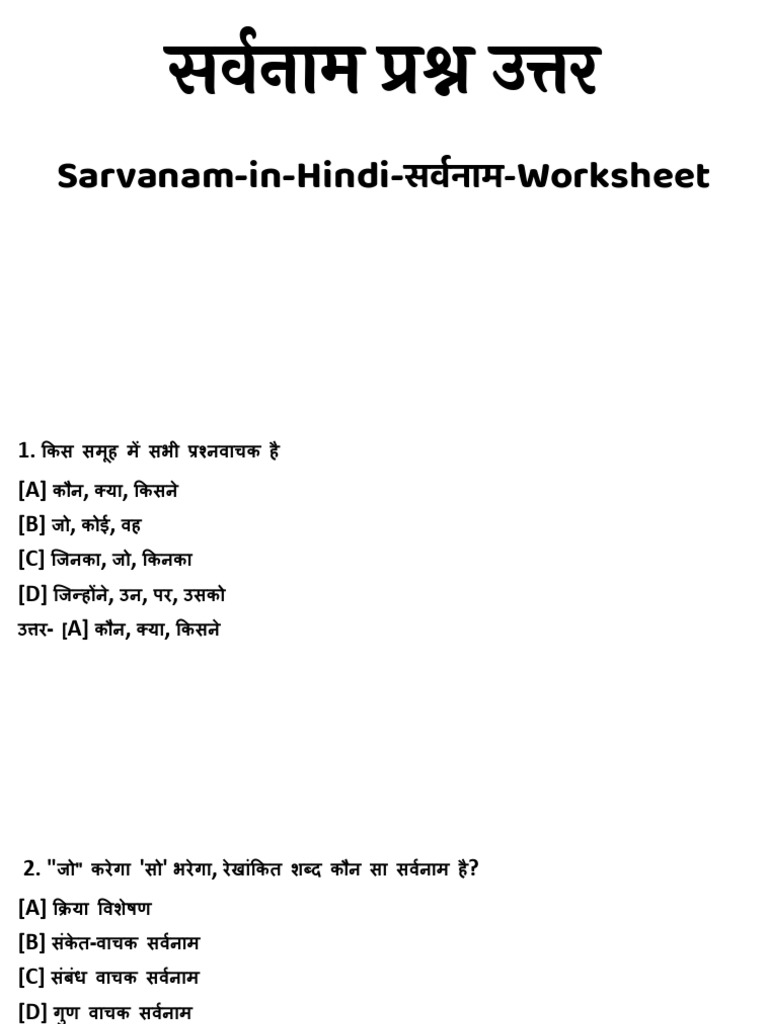 सर्वनाम प्रश्न उत्तर

Sarvanam-in-Hindi-सर्वनाम-Worksheet

1. किस समूह में सभी प्रश्नवाचक है

[A] कौन, क्या, किसने

[B] जो, कोई, वह

[C] जिनका, जो, किनका

[D] जिन्होंने, उन, पर, उसको

उत्तर- [A] कौन, क्या, किसने

2. "जो" करेगा 'सो' भरेगा, रेखांकित शब्द कौन सा सर्वनाम है?

[A] क्रिया विशेषण

[B] संकेत-वाचक सर्वनाम

[C] संबंध वाचक सर्वनाम

[D] गुण वाचक सर्वनाम